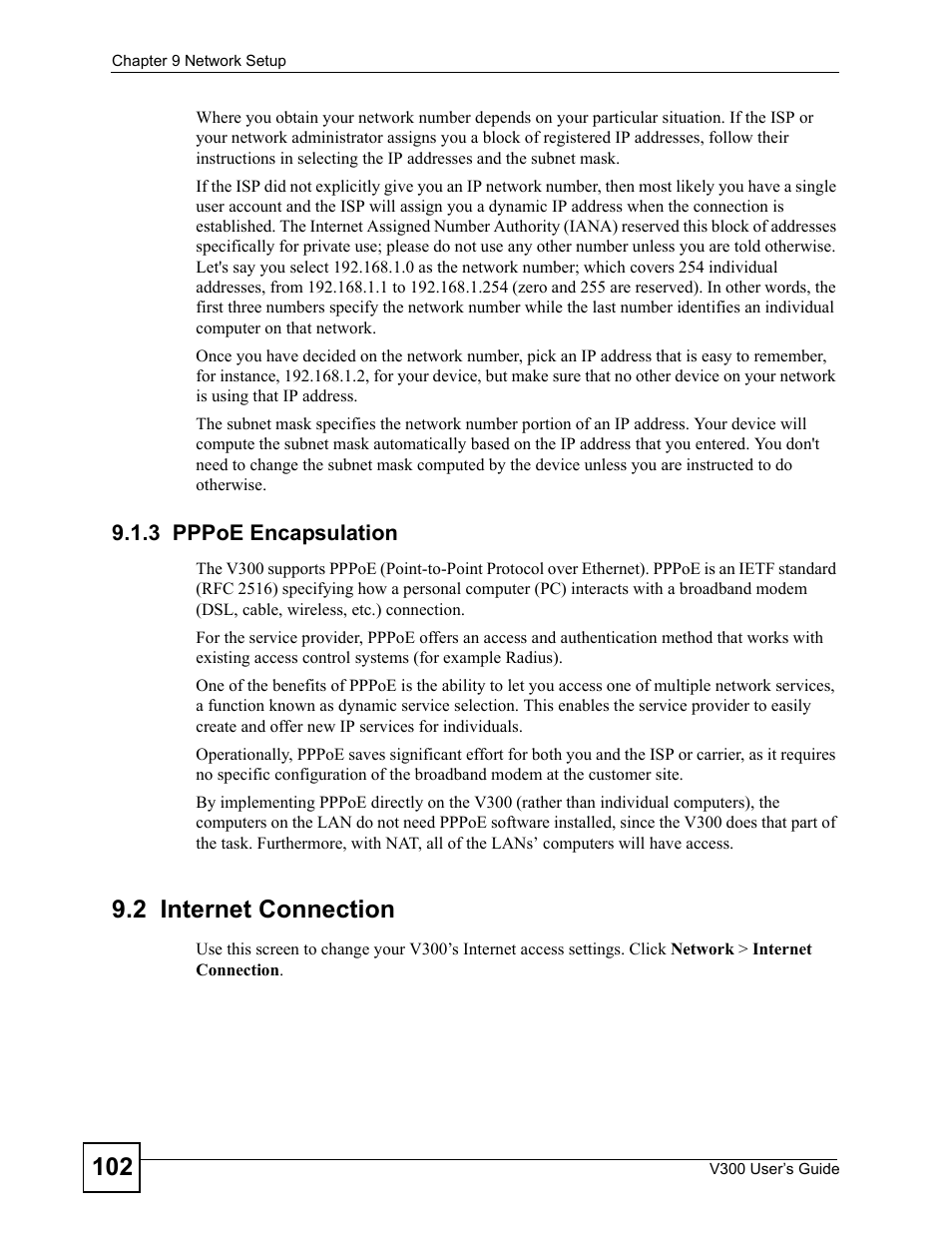 Chapter 9 Network Setup

Where you obtain your network number depends on your particular situation. If the ISP or your network administrator assigns you a block of registered IP addresses, follow their instructions in selecting the IP addresses and the subnet mask.

If the ISP did not explicitly give you an IP network number, then most likely you have a single user account and the ISP will assign you a dynamic IP address when the connection is established. The Internet Assigned Number Authority (IANA) reserved this block of addresses specifically for private use; please do not use any other number unless you are told otherwise. Let's say you select 192.168.1.0 as the network number; which covers 254 individual addresses, from 192.168.1.1 to 192.168.1.254 (zero and 255 are reserved). In other words, the first three numbers specify the network number while the last number identifies an individual computer on that network.

Once you have decided on the network number, pick an IP address that is easy to remember, for instance, 192.168.1.2, for your device, but make sure that no other device on your network is using that IP address.

The subnet mask specifies the network number portion of an IP address. Your device will compute the subnet mask automatically based on the IP address that you entered. You don't need to change the subnet mask computed by the device unless you are instructed to do otherwise.

9.1.3 PPPoE Encapsulation

The V300 supports PPPoE (Point-to-Point Protocol over Ethernet). PPPoE is an IETF standard (RFC 2516) specifying how a personal computer (PC) interacts with a broadband modem (DSL, cable, wireless, etc.) connection.

For the service provider, PPPoE offers an access and authentication method that works with existing access control systems (for example Radius).

One of the benefits of PPPoE is the ability to let you access one of multiple network services, a function known as dynamic service selection. This enables the service provider to easily create and offer new IP services for individuals.

Operationally, PPPoE saves significant effort for both you and the ISP or carrier, as it requires no specific configuration of the broadband modem at the customer site.

By implementing PPPoE directly on the V300 (rather than individual computers), the computers on the LAN do not need PPPoE software installed, since the V300 does that part of the task. Furthermore, with NAT, all of the LANs' computers will have access.

9.2 Internet Connection

Use this screen to change your V300's Internet access settings. Click Network > Internet Connection.

102

V300 User's Guide